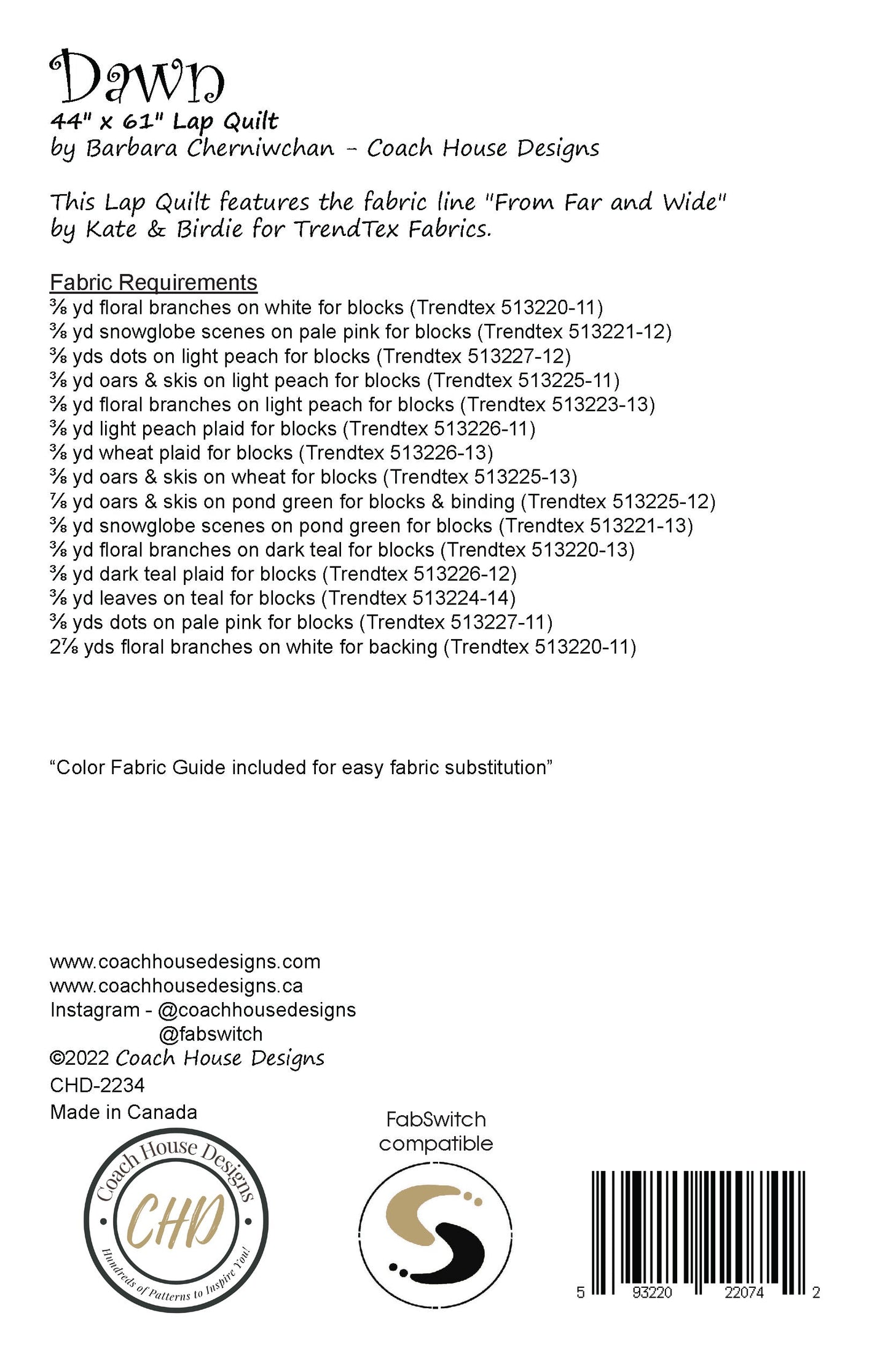 Dawn
44" x 61" Lap Quilt
by Barbara Cherniwchan - Coach House Designs

This Lap Quilt features the fabric line "From Far and Wide" by Kate & Birdie for TrendTex Fabrics.

Fabric Requirements
⅜ yd floral branches on white for blocks (Trendtex 513220-11)
⅜ yd snowglobe scenes on pale pink for blocks (Trendtex 513221-12)
⅜ yds dots on light peach for blocks (Trendtex 513227-12)
⅜ yd oars & skis on light peach for blocks (Trendtex 513225-11)
⅜ yd floral branches on light peach for blocks (Trendtex 513223-13)
⅜ yd light peach plaid for blocks (Trendtex 513226-11)
⅜ yd wheat plaid for blocks (Trendtex 513226-13)
⅜ yd oars & skis on wheat for blocks (Trendtex 513225-13)
⅞ yd oars & skis on pond green for blocks & binding (Trendtex 513225-12)
⅜ yd snowglobe scenes on pond green for blocks (Trendtex 513221-13)
⅜ yd floral branches on dark teal for blocks (Trendtex 513220-13)
⅜ yd dark teal plaid for blocks (Trendtex 513226-12)
⅜ yd leaves on teal for blocks (Trendtex 513224-14)
⅜ yds dots on pale pink for blocks (Trendtex 513227-11)
2⅞ yds floral branches on white for backing (Trendtex 513220-11)

“Color Fabric Guide included for easy fabric substitution”

www.coachhousedesigns.com
www.coachhousedesigns.ca
Instagram - @coachhousedesigns
@fabswitch
©2022 Coach House Designs
CHD-2234
Made in Canada

Coach House Designs
CHD
Hundreds of Patterns to Inspire You!

FabSwitch compatible

5 93220 22074 2